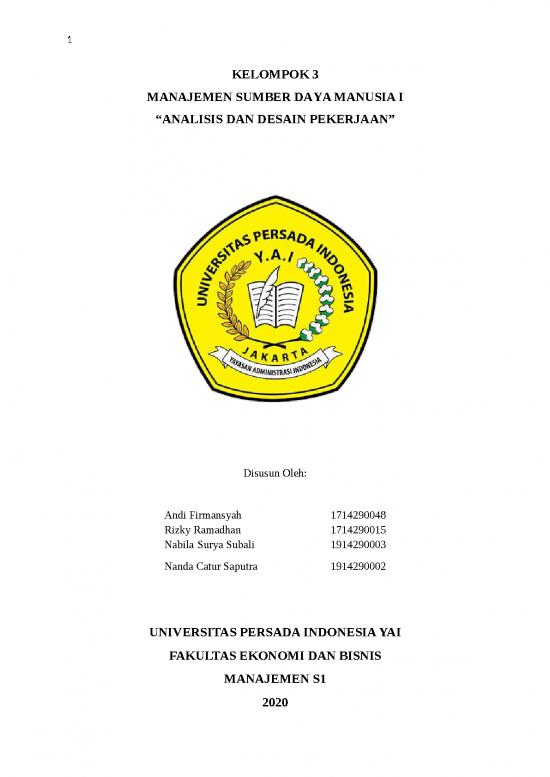 1

KELOMPOK 3
MANAJEMEN SUMBER DAYA MANUSIA I
“ANALISIS DAN DESAIN PEKERJAAN”

UNIVERSITAS PERSADA INDONESIA
Y.A.I
JAKARTA
YAYASAN ADMINISTRASI INDONESIA

Disusun Oleh:

| | |
|---|---|
| Andi Firmansyah | 1714290048 |
| Rizky Ramadhan | 1714290015 |
| Nabila Surya Subali | 1914290003 |
| Nanda Catur Saputra | 1914290002 |

UNIVERSITAS PERSADA INDONESIA YAI
FAKULTAS EKONOMI DAN BISNIS
MANAJEMEN S1
2020